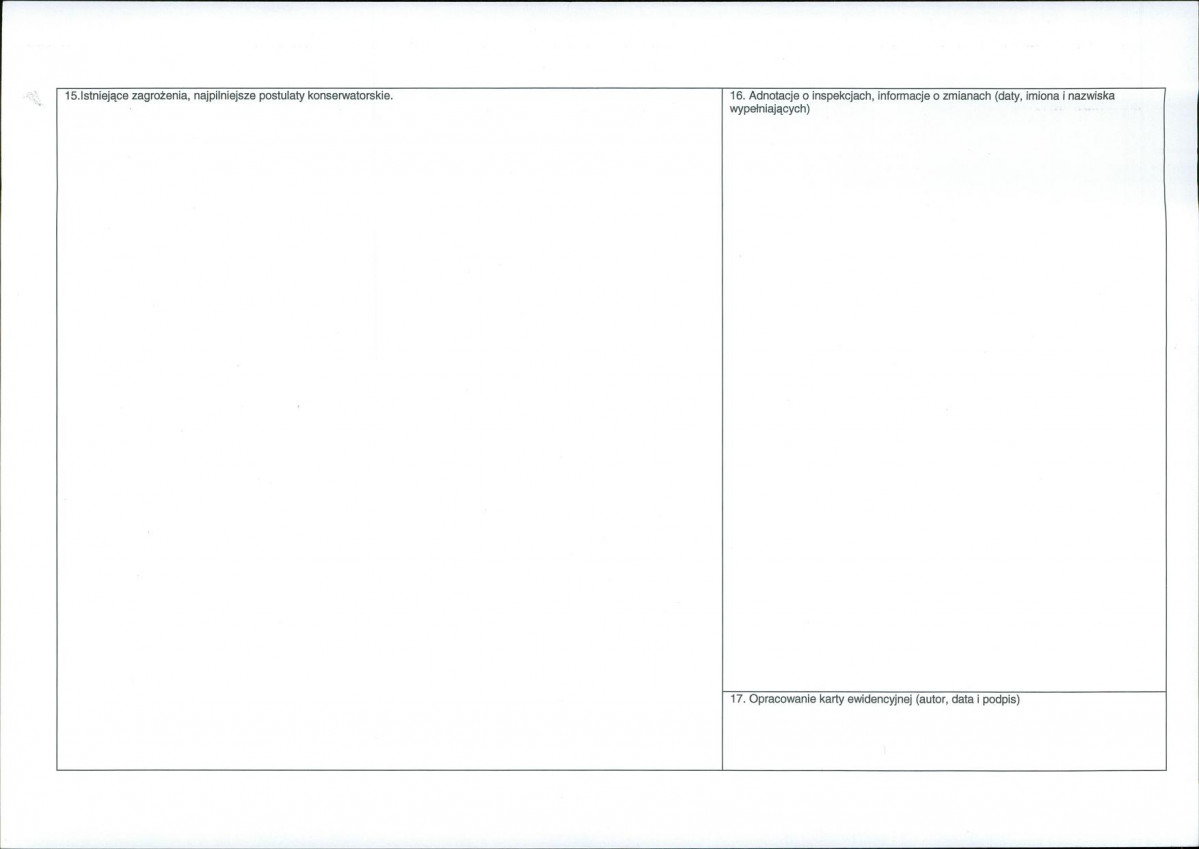 15.Istniejące zagrożenia, najpilniejsze postulaty konserwatorskie.

16. Adnotacje o inspekcjach, informacje o zmianach (daty, imiona i nazwiska wypełniających)

17. Opracowanie karty ewidencyjnej (autor, data i podpis)